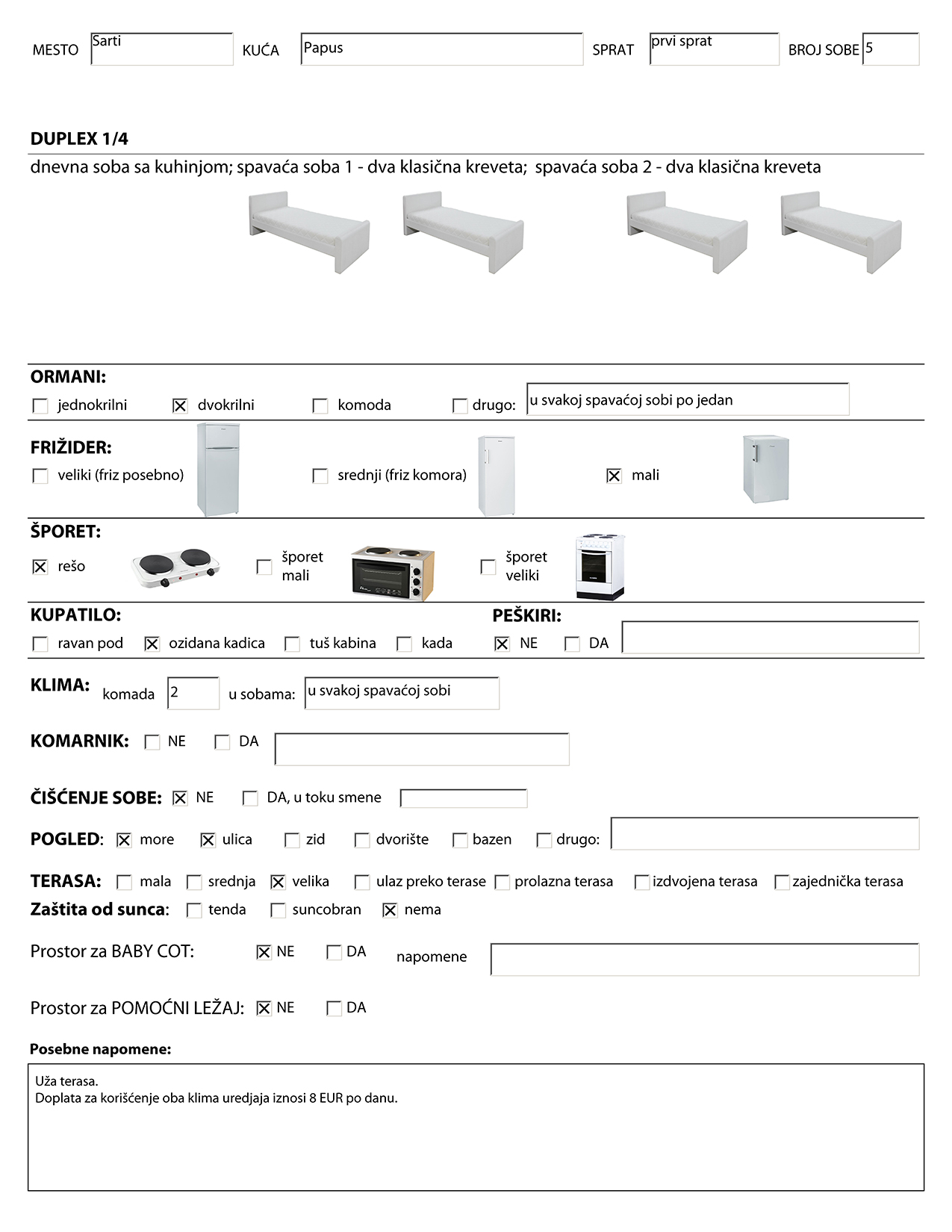 MESTO Sarti KUĆA Papus SPRAT prvi sprat BROJ SOBE 5

DUPLEX 1/4

dnevna soba sa kuhinjom; spavaća soba 1 - dva klasična kreveta; spavaća soba 2 - dva klasična kreveta

ORMANI:
☐ jednokrilni ☒ dvokrilni ☐ komoda ☐ drugo: u svakoj spavaćoj sobi po jedan

FRIŽIDER:
☐ veliki (friz posebno) ☐ srednji (friz komora) ☒ mali

ŠPORET:
☒ rešo ☐ šporet mali ☐ šporet veliki

KUPATILO:
☐ ravan pod ☒ ozidana kadica ☐ tuš kabina ☐ kada

PEŠKIRI:
☒ NE ☐ DA

KLIMA: komada 2 u sobama: u svakoj spavaćoj sobi

KOMARNIK: ☐ NE ☐ DA

ČIŠĆENJE SOBE: ☒ NE ☐ DA, u toku smene

POGLED: ☒ more ☒ ulica ☐ zid ☐ dvorište ☐ bazen ☐ drugo:

TERASA: ☐ mala ☐ srednja ☒ velika ☐ ulaz preko terase ☐ prolazna terasa ☐ izdvojena terasa ☐ zajednička terasa
Zaštita od sunca: ☐ tenda ☐ suncobran ☒ nema

Prostor za BABY COT: ☒ NE ☐ DA napomene

Prostor za POMOĆNI LEŽAJ: ☒ NE ☐ DA

Posebne napomene:

Uža terasa.
Doplata za korišćenje oba klima uredjaja iznosi 8 EUR po danu.